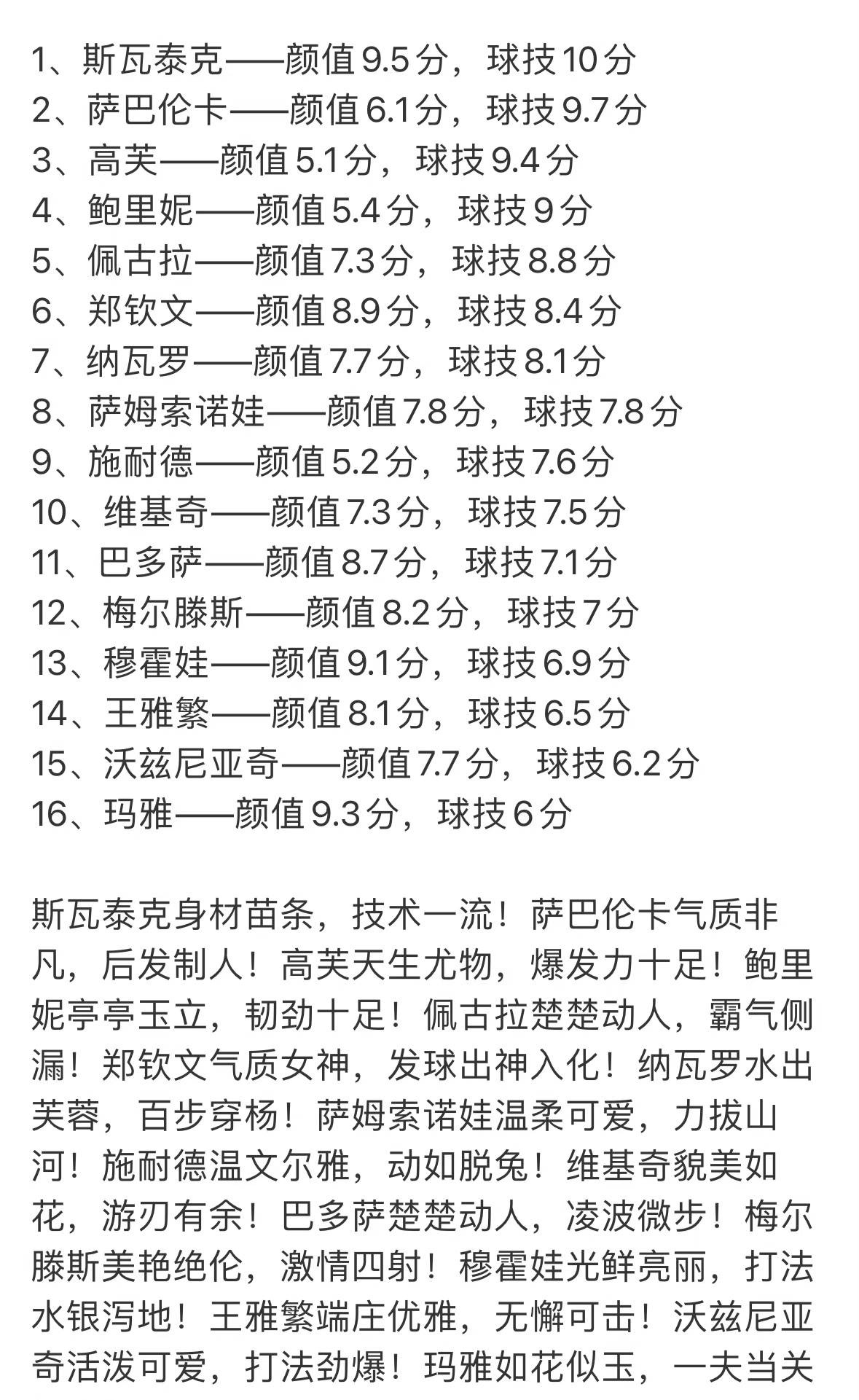 1、斯瓦泰克——颜值9.5分，球技10分
2、萨巴伦卡——颜值6.1分，球技9.7分
3、高芙——颜值5.1分，球技9.4分
4、鲍里妮——颜值5.4分，球技9分
5、佩古拉——颜值7.3分，球技8.8分
6、郑钦文——颜值8.9分，球技8.4分
7、纳瓦罗——颜值7.7分，球技8.1分
8、萨姆索诺娃——颜值7.8分，球技7.8分
9、施耐德——颜值5.2分，球技7.6分
10、维基奇——颜值7.3分，球技7.5分
11、巴多萨——颜值8.7分，球技7.1分
12、梅尔滕斯——颜值8.2分，球技7分
13、穆霍娃——颜值9.1分，球技6.9分
14、王雅繁——颜值8.1分，球技6.5分
15、沃兹尼亚奇——颜值7.7分，球技6.2分
16、玛雅——颜值9.3分，球技6分

斯瓦泰克身材苗条，技术一流！萨巴伦卡气质非凡，后发制人！高芙天生尤物，爆发力十足！鲍里妮亭亭玉立，韧劲十足！佩古拉楚楚动人，霸气侧漏！郑钦文气质女神，发球出神入化！纳瓦罗水出芙蓉，百步穿杨！萨姆索诺娃温柔可爱，力拔山河！施耐德温文尔雅，动如脱兔！维基奇貌美如花，游刃有余！巴多萨楚楚动人，凌波微步！梅尔滕斯美艳绝伦，激情四射！穆霍娃光鲜亮丽，打法水银泻地！王雅繁端庄优雅，无懈可击！沃兹尼亚奇活泼可爱，打法劲爆！玛雅如花似玉，一夫当关